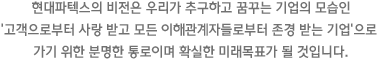 현대파텍스의 비전은 우리가 추구하고 꿈꾸는 기업의 모습인 '고객으로부터 사랑 받고 모든 이해관계자들로부터 존경 받는 기업'으로 가기 위한 분명한 통로이며 확실한 미래목표가 될 것입니다.